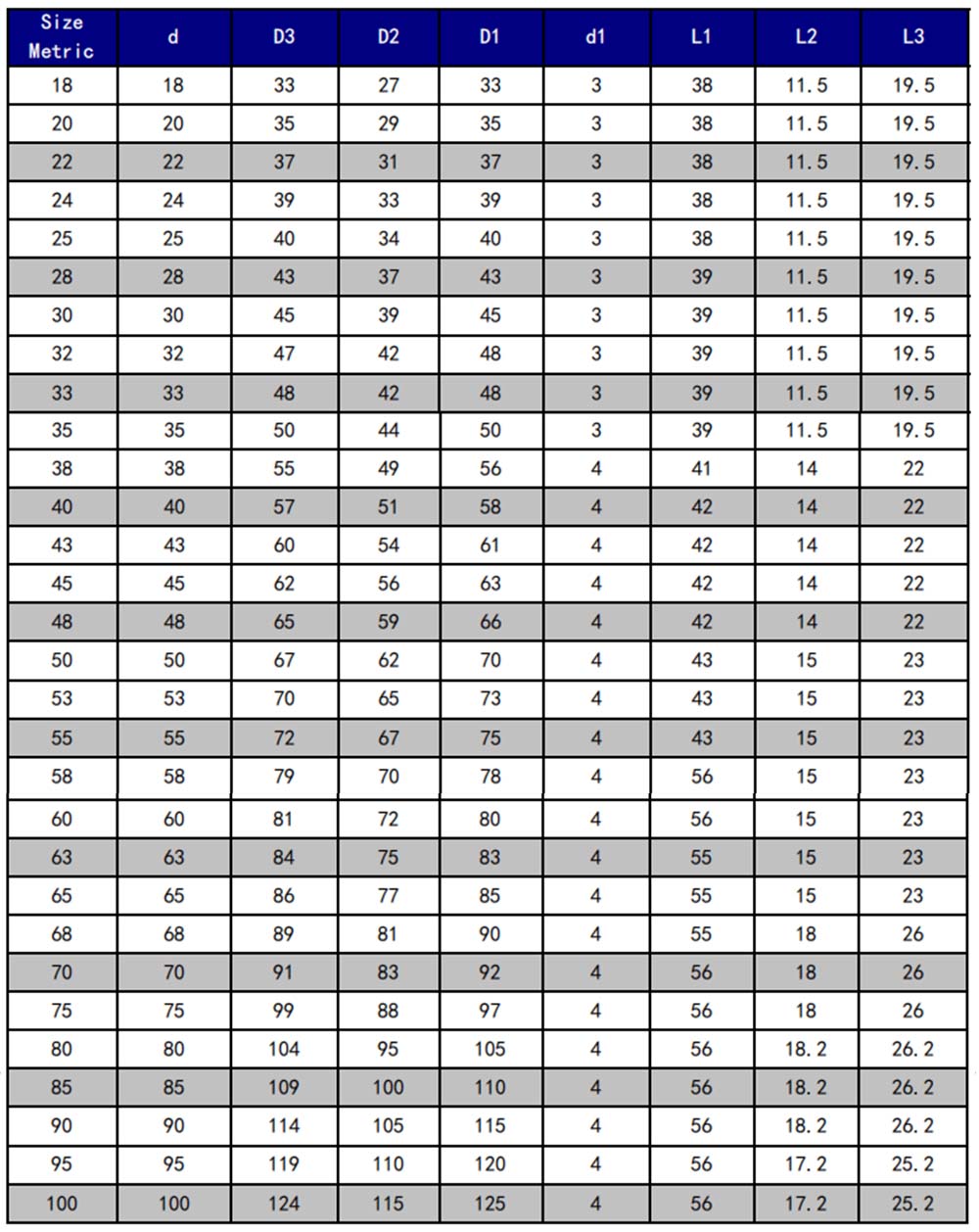 | Size Metric | d | D3 | D2 | D1 | d1 | L1 | L2 | L3 |
|---|---|---|---|---|---|---|---|---|
| 18 | 18 | 33 | 27 | 33 | 3 | 38 | 11.5 | 19.5 |
| 20 | 20 | 35 | 29 | 35 | 3 | 38 | 11.5 | 19.5 |
| 22 | 22 | 37 | 31 | 37 | 3 | 38 | 11.5 | 19.5 |
| 24 | 24 | 39 | 33 | 39 | 3 | 38 | 11.5 | 19.5 |
| 25 | 25 | 40 | 34 | 40 | 3 | 38 | 11.5 | 19.5 |
| 28 | 28 | 43 | 37 | 43 | 3 | 39 | 11.5 | 19.5 |
| 30 | 30 | 45 | 39 | 45 | 3 | 39 | 11.5 | 19.5 |
| 32 | 32 | 47 | 42 | 48 | 3 | 39 | 11.5 | 19.5 |
| 33 | 33 | 48 | 42 | 48 | 3 | 39 | 11.5 | 19.5 |
| 35 | 35 | 50 | 44 | 50 | 3 | 39 | 11.5 | 19.5 |
| 38 | 38 | 55 | 49 | 56 | 4 | 41 | 14 | 22 |
| 40 | 40 | 57 | 51 | 58 | 4 | 42 | 14 | 22 |
| 43 | 43 | 60 | 54 | 61 | 4 | 42 | 14 | 22 |
| 45 | 45 | 62 | 56 | 63 | 4 | 42 | 14 | 22 |
| 48 | 48 | 65 | 59 | 66 | 4 | 42 | 14 | 22 |
| 50 | 50 | 67 | 62 | 70 | 4 | 43 | 15 | 23 |
| 53 | 53 | 70 | 65 | 73 | 4 | 43 | 15 | 23 |
| 55 | 55 | 72 | 67 | 75 | 4 | 43 | 15 | 23 |
| 58 | 58 | 79 | 70 | 78 | 4 | 56 | 15 | 23 |
| 60 | 60 | 81 | 72 | 80 | 4 | 56 | 15 | 23 |
| 63 | 63 | 84 | 75 | 83 | 4 | 55 | 15 | 23 |
| 65 | 65 | 86 | 77 | 85 | 4 | 55 | 15 | 23 |
| 68 | 68 | 89 | 81 | 90 | 4 | 55 | 18 | 26 |
| 70 | 70 | 91 | 83 | 92 | 4 | 56 | 18 | 26 |
| 75 | 75 | 99 | 88 | 97 | 4 | 56 | 18 | 26 |
| 80 | 80 | 104 | 95 | 105 | 4 | 56 | 18.2 | 26.2 |
| 85 | 85 | 109 | 100 | 110 | 4 | 56 | 18.2 | 26.2 |
| 90 | 90 | 114 | 105 | 115 | 4 | 56 | 18.2 | 26.2 |
| 95 | 95 | 119 | 110 | 120 | 4 | 56 | 17.2 | 25.2 |
| 100 | 100 | 124 | 115 | 125 | 4 | 56 | 17.2 | 25.2 |